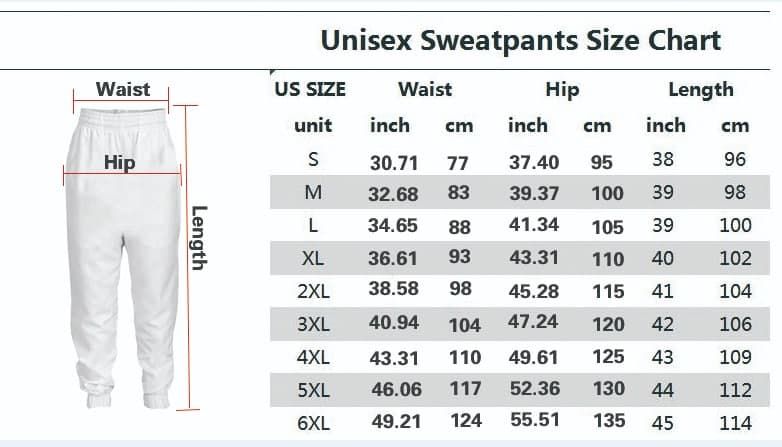 Unisex Sweatpants Size Chart

Waist

Hip

Length

| US SIZE | Waist | | Hip | | Length | |
|---|---|---|---|---|---|---|
| unit | inch | cm | inch | cm | inch | cm |
| S | 30.71 | 77 | 37.40 | 95 | 38 | 96 |
| M | 32.68 | 83 | 39.37 | 100 | 39 | 98 |
| L | 34.65 | 88 | 41.34 | 105 | 39 | 100 |
| XL | 36.61 | 93 | 43.31 | 110 | 40 | 102 |
| 2XL | 38.58 | 98 | 45.28 | 115 | 41 | 104 |
| 3XL | 40.94 | 104 | 47.24 | 120 | 42 | 106 |
| 4XL | 43.31 | 110 | 49.61 | 125 | 43 | 109 |
| 5XL | 46.06 | 117 | 52.36 | 130 | 44 | 112 |
| 6XL | 49.21 | 124 | 55.51 | 135 | 45 | 114 |